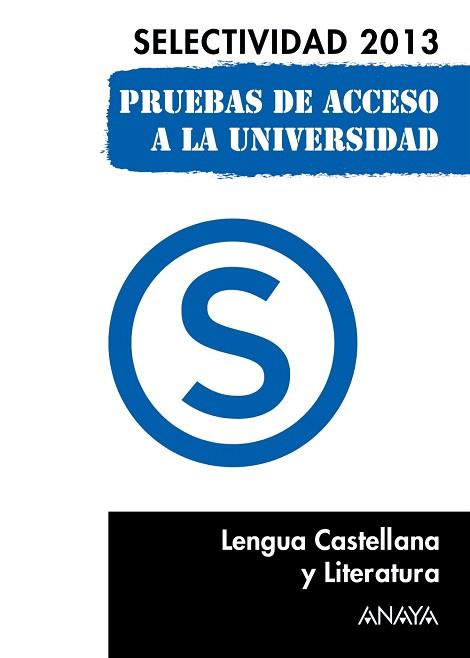 SELECTIVIDAD 2013

PRUEBAS DE ACCESO A LA UNIVERSIDAD

S

Lengua Castellana y Literatura

ANAYA